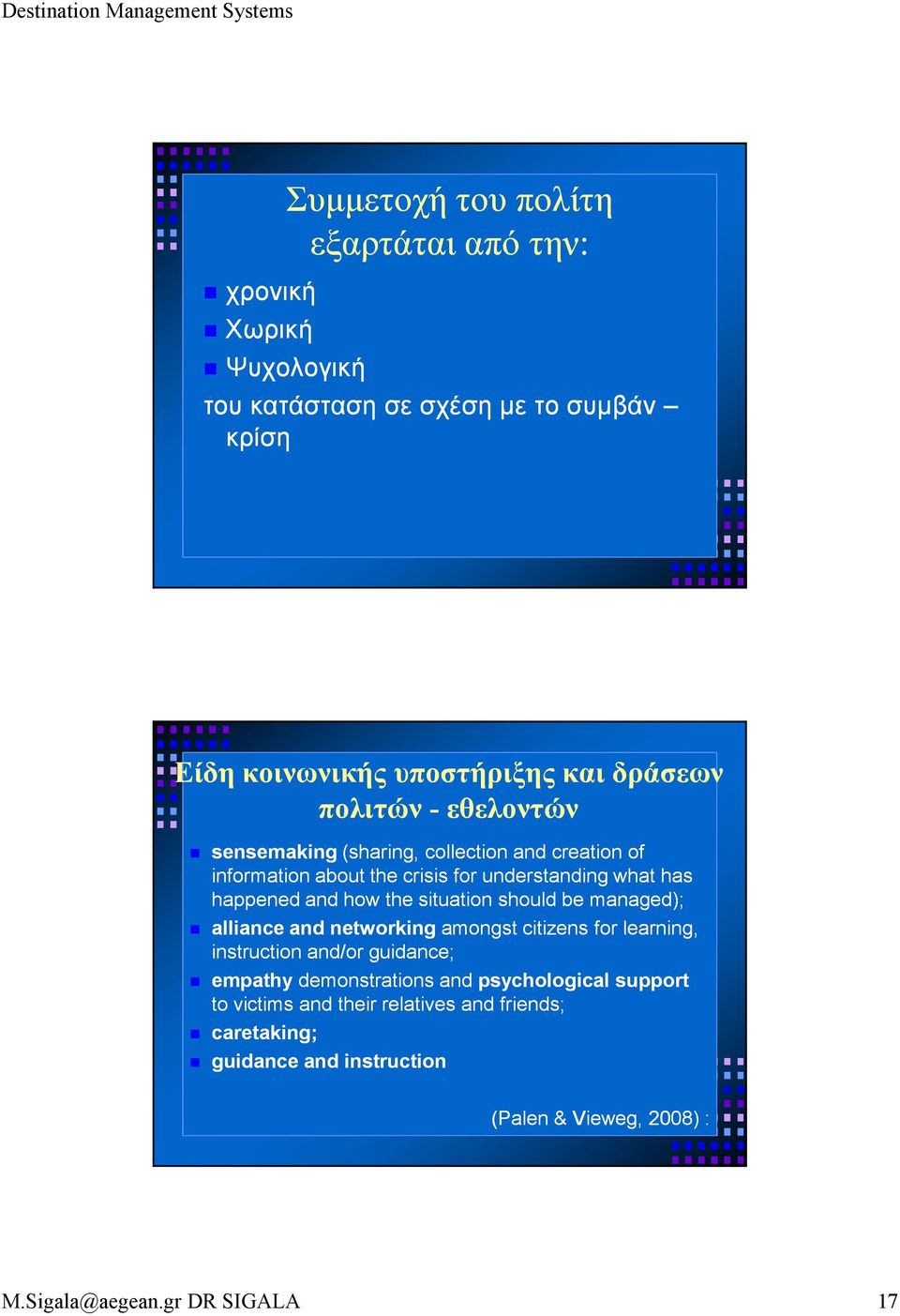 Destination Management Systems

Συμμετοχή του πολίτη εξαρτάται από την:

χρονική

Χωρική

Ψυχολογική

του κατάσταση σε σχέση με το συμβάν – κρίση

Είδη κοινωνικής υποστήριξης και δράσεων πολιτών - εθελοντών

sensemaking (sharing, collection and creation of information about the crisis for understanding what has happened and how the situation should be managed);

alliance and networking amongst citizens for learning, instruction and/or guidance;

empathy demonstrations and psychological support to victims and their relatives and friends;

caretaking;

guidance and instruction

(Palen & Vieweg, 2008) :

M.Sigala@aegean.gr DR SIGALA 17